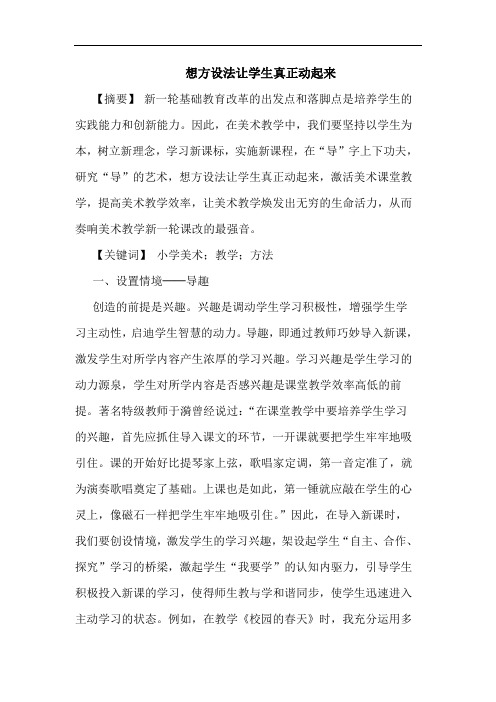 想方设法让学生真正动起来

【摘要】 新一轮基础教育改革的出发点和落脚点是培养学生的实践能力和创新能力。因此，在美术教学中，我们要坚持以学生为本，树立新理念，学习新课标，实施新课程，在“导”字上下功夫，研究“导”的艺术，想方设法让学生真正动起来，激活美术课堂教学，提高美术教学效率，让美术教学焕发出无穷的生命活力，从而奏响美术教学新一轮课改的最强音。

【关键词】 小学美术；教学；方法

一、设置情境——导趣

创造的前提是兴趣。兴趣是调动学生学习积极性，增强学生学习主动性，启迪学生智慧的动力。导趣，即通过教师巧妙导入新课，激发学生对所学内容产生浓厚的学习兴趣。学习兴趣是学生学习的动力源泉，学生对所学内容是否感兴趣是课堂教学效率高低的前提。著名特级教师于漪曾经说过：“在课堂教学中要培养学生学习的兴趣，首先应抓住导入课文的环节，一开课就要把学生牢牢地吸引住。课的开始好比提琴家上弦，歌唱家定调，第一音定准了，就为演奏歌唱奠定了基础。上课也是如此，第一锤就应敲在学生的心灵上，像磁石一样把学生牢牢地吸引住。”因此，在导入新课时，我们要创设情境，激发学生的学习兴趣，架设起学生“自主、合作、探究”学习的桥梁，激起学生“我要学”的认知内驱力，引导学生积极投入新课的学习，使得师生教与学和谐同步，使学生迅速进入主动学习的状态。例如，在教学《校园的春天》时，我充分运用多